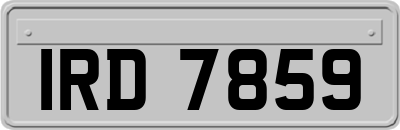 IRD 7859